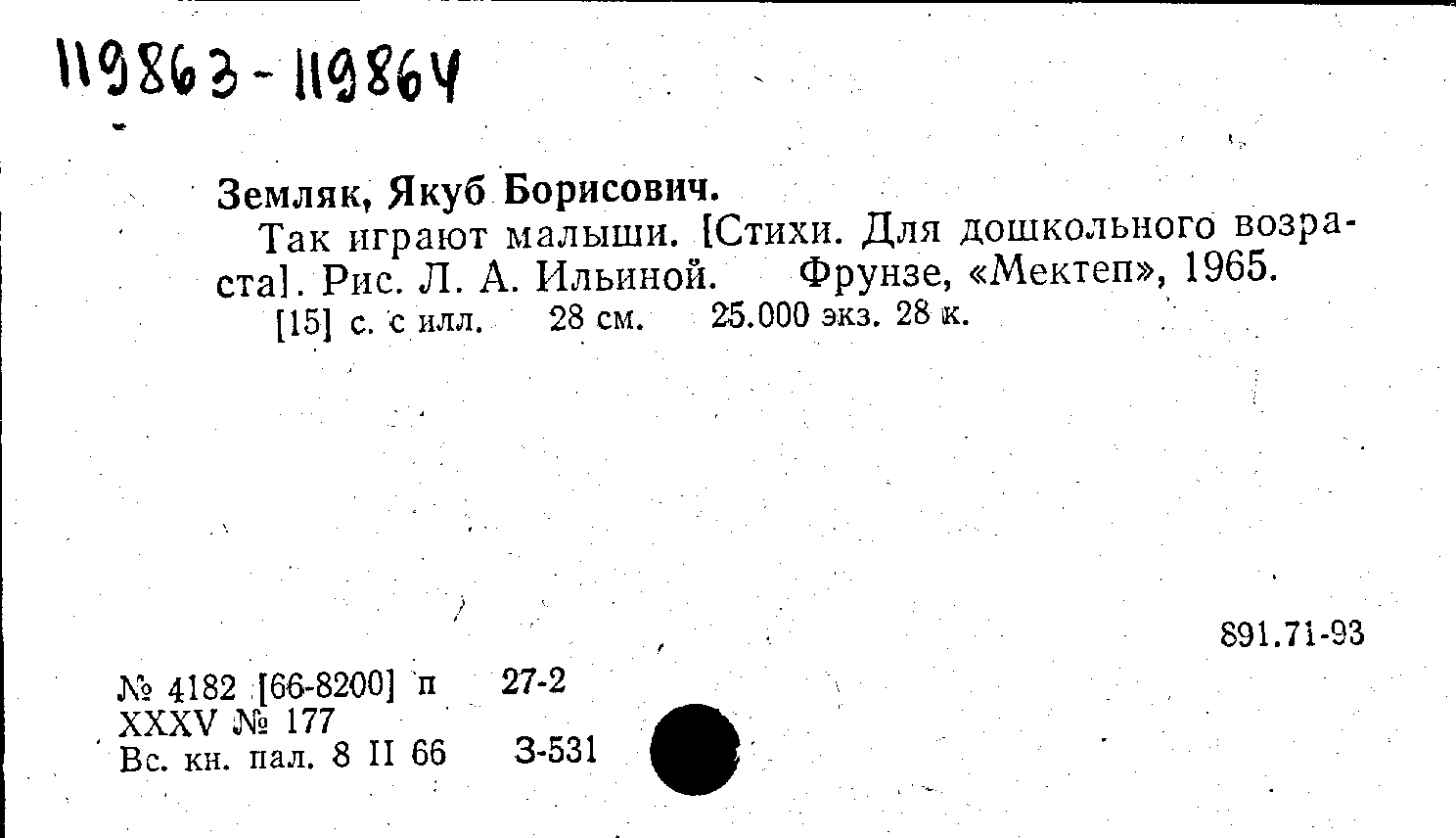 119863-119864

Земляк, Якуб Борисович.

Так играют малыши. [Стихи. Для дошкольного возраста]. Рис. Л. А. Ильиной. Фрунзе, «Мектеп», 1965.

[15] с. с илл. 28 см. 25.000 экз. 28 к.

891.71-93

№ 4182 [66-8200] п 27-2
XXXV № 177
Вс. кн. пал. 8 II 66 З-531